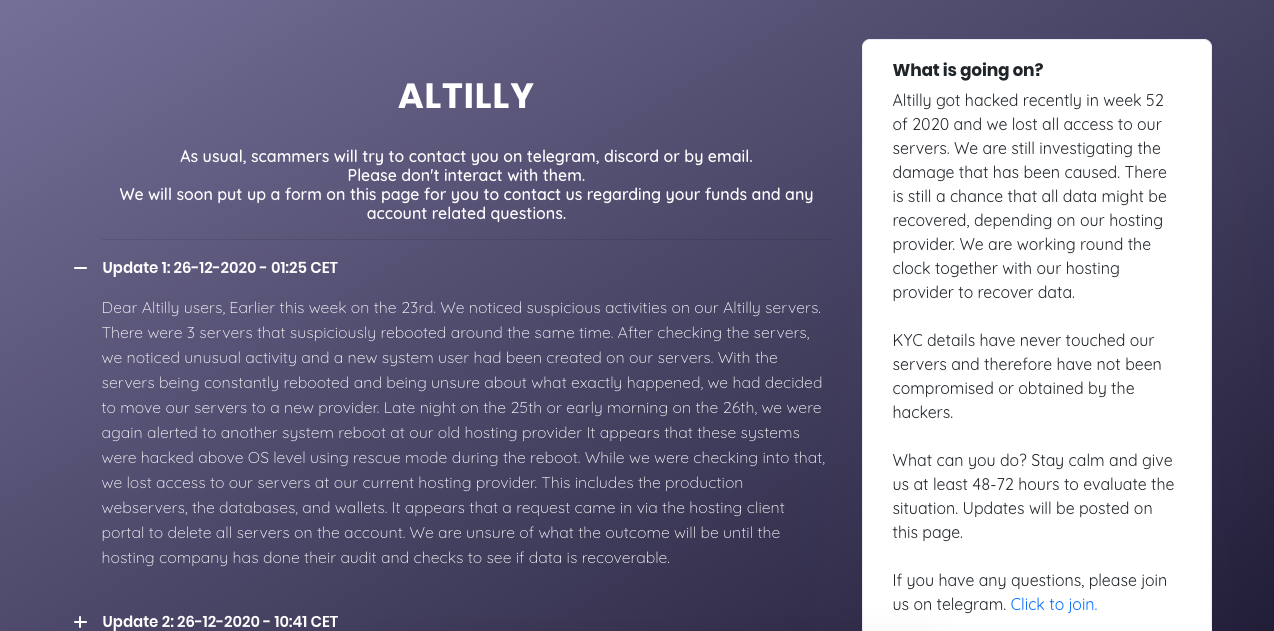 ALTILLY

As usual, scammers will try to contact you on telegram, discord or by email. Please don't interact with them. We will soon put up a form on this page for you to contact us regarding your funds and any account related questions.

— Update 1: 26-12-2020 - 01:25 CET

Dear Altilly users, Earlier this week on the 23rd. We noticed suspicious activities on our Altilly servers. There were 3 servers that suspiciously rebooted around the same time. After checking the servers, we noticed unusual activity and a new system user had been created on our servers. With the servers being constantly rebooted and being unsure about what exactly happened, we had decided to move our servers to a new provider. Late night on the 25th or early morning on the 26th, we were again alerted to another system reboot at our old hosting provider It appears that these systems were hacked above OS level using rescue mode during the reboot. While we were checking into that, we lost access to our servers at our current hosting provider. This includes the production webservers, the databases, and wallets. It appears that a request came in via the hosting client portal to delete all servers on the account. We are unsure of what the outcome will be until the hosting company has done their audit and checks to see if data is recoverable.

+ Update 2: 26-12-2020 - 10:41 CET

What is going on?

Altilly got hacked recently in week 52 of 2020 and we lost all access to our servers. We are still investigating the damage that has been caused. There is still a chance that all data might be recovered, depending on our hosting provider. We are working round the clock together with our hosting provider to recover data.

KYC details have never touched our servers and therefore have not been compromised or obtained by the hackers.

What can you do? Stay calm and give us at least 48-72 hours to evaluate the situation. Updates will be posted on this page.

If you have any questions, please join us on telegram. Click to join.